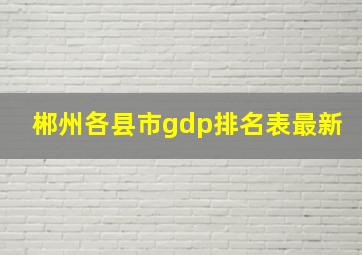 郴州各县市gdp排名表最新